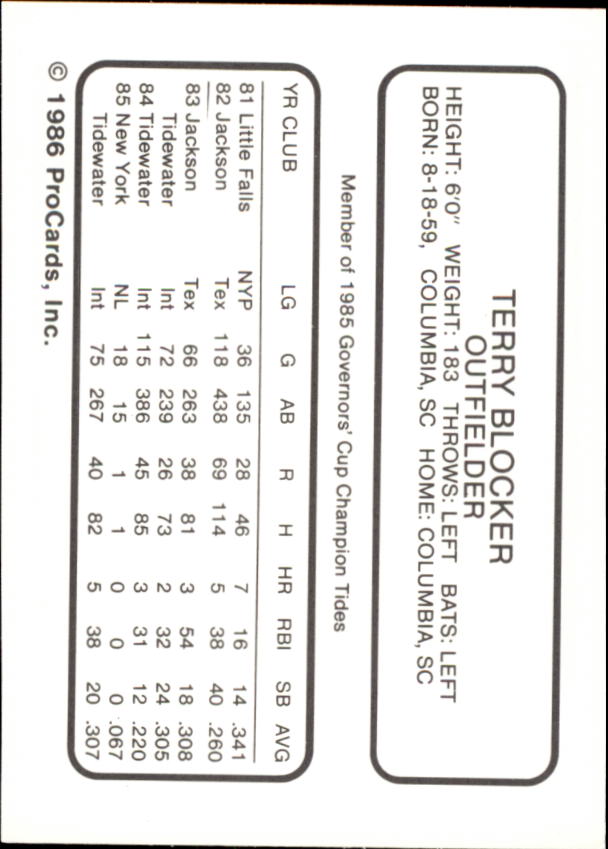 TERRY BLOCKER
OUTFIELDER
HEIGHT: 6'0" WEIGHT: 183 THROWS: LEFT BATS: LEFT
BORN: 8-18-59, COLUMBIA, SC HOME: COLUMBIA, SC

Member of 1985 Governors' Cup Champion Tides

| YR CLUB | LG | G | AB | R | H | HR | RBI | SB | AVG |
|---|---|---|---|---|---|---|---|---|---|
| 81 Little Falls | NYP | 36 | 135 | 28 | 46 | 7 | 16 | 14 | .341 |
| 82 Jackson | Tex | 118 | 438 | 69 | 114 | 5 | 38 | 40 | .260 |
| 83 Jackson | Tex | 66 | 263 | 38 | 81 | 3 | 54 | 18 | .308 |
| Tidewater | Int | 72 | 239 | 26 | 73 | 2 | 32 | 24 | .305 |
| 84 Tidewater | Int | 115 | 386 | 45 | 85 | 3 | 31 | 12 | .220 |
| 85 New York | NL | 18 | 15 | 1 | 1 | 0 | 0 | 0 | .067 |
| Tidewater | Int | 75 | 267 | 40 | 82 | 5 | 38 | 20 | .307 |

© 1986 ProCards, Inc.